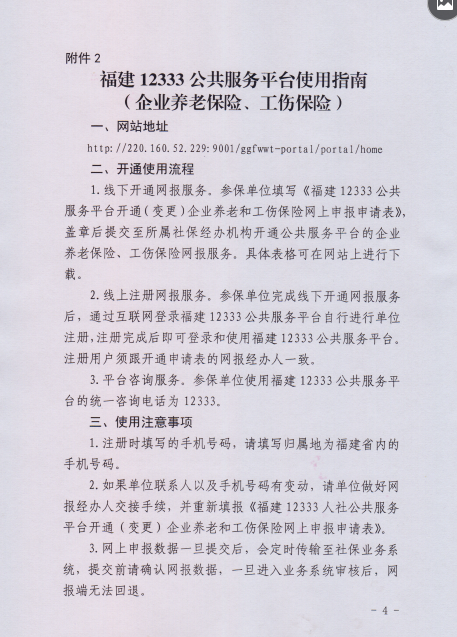 附件 2

福建 12333 公共服务平台使用指南
（企业养老保险、工伤保险）

一、网站地址

http://220.160.52.229:9001/ggfwwt-portal/portal/home

二、开通使用流程

1. 线下开通网报服务。参保单位填写《福建 12333 公共服务平台开通（变更）企业养老和工伤保险网上申报申请表》，盖章后提交至所属社保经办机构开通公共服务平台的企业养老保险、工伤保险网报服务。具体表格可在网站上进行下载。

2. 线上注册网报服务。参保单位完成线下开通网报服务后，通过互联网登录福建 12333 公共服务平台自行进行单位注册，注册完成后即可登录和使用福建 12333 公共服务平台。注册用户须跟开通申请表的网报经办人一致。

3. 平台咨询服务。参保单位使用福建 12333 公共服务平台的统一咨询电话为 12333。

三、使用注意事项

1. 注册时填写的手机号码，请填写归属地为福建省内的手机号码。

2. 如果单位联系人以及手机号码有变动，请单位做好网报经办人交接手续，并重新填报《福建 12333 人社公共服务平台开通（变更）企业养老和工伤保险网上申报申请表》。

3. 网上申报数据一旦提交后，会定时传输至社保业务系统，提交前请确认网报数据，一旦进入业务系统审核后，网报端无法回退。

- 4 -